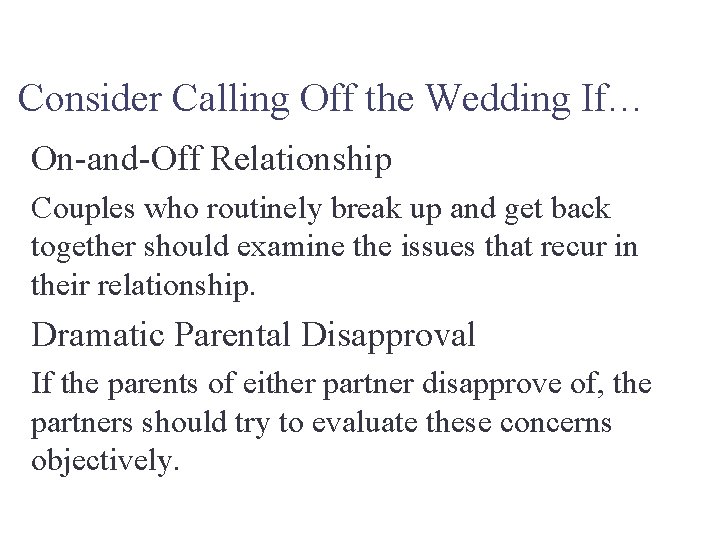 Consider Calling Off the Wedding If…

On-and-Off Relationship

Couples who routinely break up and get back together should examine the issues that recur in their relationship.

Dramatic Parental Disapproval

If the parents of either partner disapprove of, the partners should try to evaluate these concerns objectively.